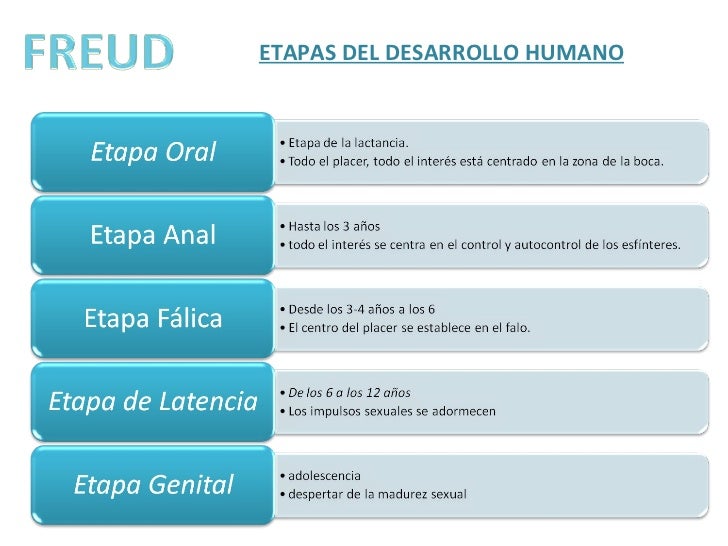 FREUD

ETAPAS DEL DESARROLLO HUMANO

Etapa Oral

• Etapa de la lactancia.
• Todo el placer, todo el interés está centrado en la zona de la boca.

Etapa Anal

• Hasta los 3 años
• todo el interés se centra en el control y autocontrol de los esfínteres.

Etapa Fálica

• Desde los 3-4 años a los 6
• El centro del placer se establece en el falo.

Etapa de Latencia

• De los 6 a los 12 años
• Los impulsos sexuales se adormecen

Etapa Genital

• adolescencia
• despertar de la madurez sexual